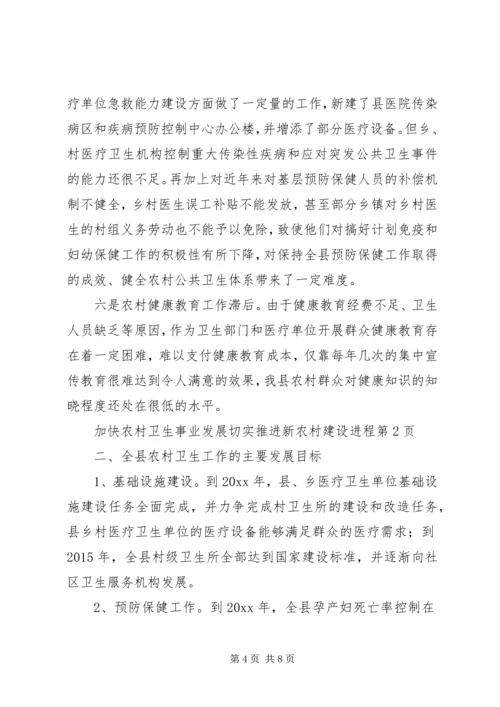 疗单位急救能力建设方面做了一定量的工作，新建了县医院传染病区和疾病预防控制中心办公楼，并增添了部分医疗设备。但乡、村医疗卫生机构控制重大传染性疾病和应对突发公共卫生事件的能力还很不足。再加上对近年来对基层预防保健人员的补偿机制不健全，乡村医生误工补贴不能发放，甚至部分乡镇对乡村医生的村组义务劳动也不能予以免除，致使他们对搞好计划免疫和妇幼保健工作的积极性有所下降，对保持全县预防保健工作取得的成效、健全农村公共卫生体系带来了一定难度。

六是农村健康教育工作滞后。由于健康教育经费不足、卫生人员缺乏等原因，作为卫生部门和医疗单位开展群众健康教育存在着一定困难，难以支付健康教育成本，仅靠每年几次的集中宣传教育很难达到令人满意的效果，我县农村群众对健康知识的知晓程度还处在很低的水平。

加快农村卫生事业发展切实推进新农村建设进程第2页

二、全县农村卫生工作的主要发展目标

1、基础设施建设。到20xx年，县、乡医疗卫生单位基础设施建设任务全面完成，并力争完成村卫生所的建设和改造任务，县乡村医疗卫生单位的医疗设备能够满足群众的医疗需求；到2015年，全县村级卫生所全部达到国家建设标准，并逐渐向社区卫生服务机构发展。

2、预防保健工作。到20xx年，全县孕产妇死亡率控制在

第4页 共8页